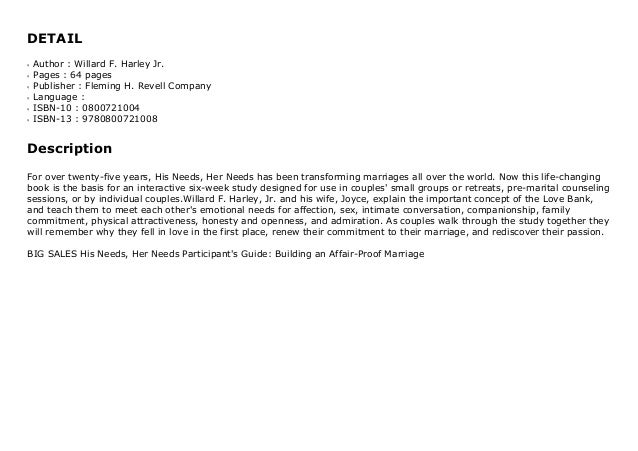 DETAIL

- Author : Willard F. Harley Jr.
- Pages : 64 pages
- Publisher : Fleming H. Revell Company
- Language :
- ISBN-10 : 0800721004
- ISBN-13 : 9780800721008

Description

For over twenty-five years, His Needs, Her Needs has been transforming marriages all over the world. Now this life-changing book is the basis for an interactive six-week study designed for use in couples' small groups or retreats, pre-marital counseling sessions, or by individual couples.Willard F. Harley, Jr. and his wife, Joyce, explain the important concept of the Love Bank, and teach them to meet each other's emotional needs for affection, sex, intimate conversation, companionship, family commitment, physical attractiveness, honesty and openness, and admiration. As couples walk through the study together they will remember why they fell in love in the first place, renew their commitment to their marriage, and rediscover their passion.

BIG SALES His Needs, Her Needs Participant's Guide: Building an Affair-Proof Marriage